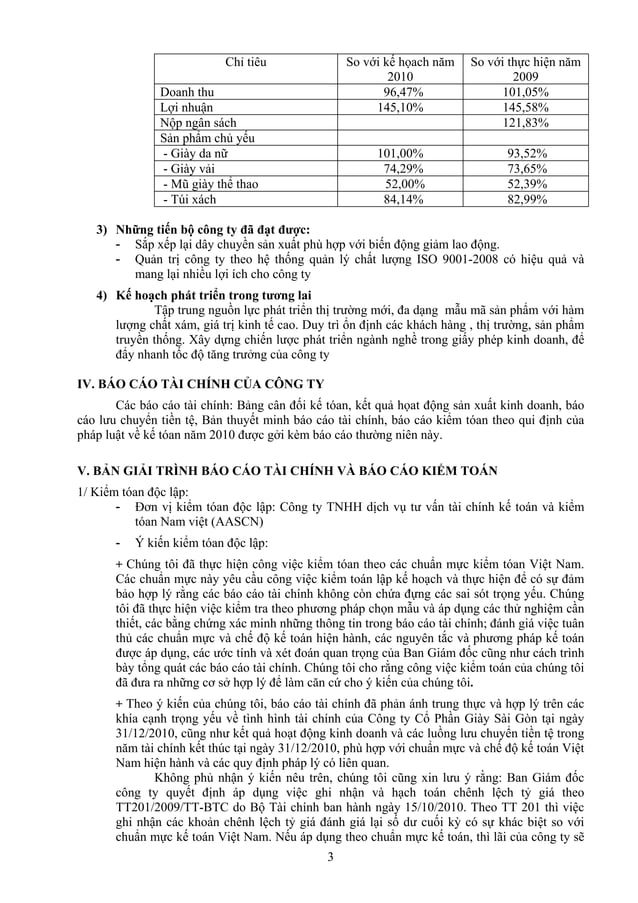 | Chỉ tiêu | So với kế hoạch năm 2010 | So với thực hiện năm 2009 |
|---|---|---|
| Doanh thu | 96,47% | 101,05% |
| Lợi nhuận | 145,10% | 145,58% |
| Nộp ngân sách | | 121,83% |
| Sản phẩm chủ yếu | | |
| - Giày da nữ | 101,00% | 93,52% |
| - Giày vải | 74,29% | 73,65% |
| - Mũ giày thể thao | 52,00% | 52,39% |
| - Túi xách | 84,14% | 82,99% |

3) Những tiến bộ công ty đã đạt được:
- Sắp xếp lại dây chuyền sản xuất phù hợp với biến động giảm lao động.
- Quản trị công ty theo hệ thống quản lý chất lượng ISO 9001-2008 có hiệu quả và mang lại nhiều lợi ích cho công ty

4) Kế hoạch phát triển trong tương lai
Tập trung nguồn lực phát triển thị trường mới, đa dạng mẫu mã sản phẩm với hàm lượng chất xám, giá trị kinh tế cao. Duy trì ổn định các khách hàng , thị trường, sản phẩm truyền thống. Xây dựng chiến lược phát triển ngành nghề trong giấy phép kinh doanh, để đẩy nhanh tốc độ tăng trưởng của công ty

IV. BÁO CÁO TÀI CHÍNH CỦA CÔNG TY

Các báo cáo tài chính: Bảng cân đối kế toán, kết quả hoạt động sản xuất kinh doanh, báo cáo lưu chuyển tiền tệ, Bản thuyết minh báo cáo tài chính, báo cáo kiểm toán theo qui định của pháp luật về kế toán năm 2010 được gởi kèm báo cáo thường niên này.

V. BẢN GIẢI TRÌNH BÁO CÁO TÀI CHÍNH VÀ BÁO CÁO KIỂM TOÁN

1/ Kiểm toán độc lập:
- Đơn vị kiểm toán độc lập: Công ty TNHH dịch vụ tư vấn tài chính kế toán và kiểm toán Nam việt (AASCN)
- Ý kiến kiểm toán độc lập:

+ Chúng tôi đã thực hiện công việc kiểm toán theo các chuẩn mực kiểm toán Việt Nam. Các chuẩn mực này yêu cầu công việc kiểm toán lập kế hoạch và thực hiện để có sự đảm bảo hợp lý rằng các báo cáo tài chính không còn chứa đựng các sai sót trọng yếu. Chúng tôi đã thực hiện việc kiểm tra theo phương pháp chọn mẫu và áp dụng các thử nghiệm cần thiết, các bằng chứng xác minh những thông tin trong báo cáo tài chính; đánh giá việc tuân thủ các chuẩn mực và chế độ kế toán hiện hành, các nguyên tắc và phương pháp kế toán được áp dụng, các ước tính và xét đoán quan trọng của Ban Giám đốc cũng như cách trình bày tổng quát các báo cáo tài chính. Chúng tôi cho rằng công việc kiểm toán của chúng tôi đã đưa ra những cơ sở hợp lý để làm căn cứ cho ý kiến của chúng tôi.

+ Theo ý kiến của chúng tôi, báo cáo tài chính đã phản ánh trung thực và hợp lý trên các khía cạnh trọng yếu về tình hình tài chính của Công ty Cổ Phần Giày Sài Gòn tại ngày 31/12/2010, cũng như kết quả hoạt động kinh doanh và các luồng lưu chuyển tiền tệ trong năm tài chính kết thúc tại ngày 31/12/2010, phù hợp với chuẩn mực và chế độ kế toán Việt Nam hiện hành và các quy định pháp lý có liên quan.

Không phủ nhận ý kiến nêu trên, chúng tôi cũng xin lưu ý rằng: Ban Giám đốc công ty quyết định áp dụng việc ghi nhận và hạch toán chênh lệch tỷ giá theo TT201/2009/TT-BTC do Bộ Tài chính ban hành ngày 15/10/2010. Theo TT 201 thì việc ghi nhận các khoản chênh lệch tỷ giá đánh giá lại số dư cuối kỳ có sự khác biệt so với chuẩn mực kế toán Việt Nam. Nếu áp dụng theo chuẩn mực kế toán, thì lãi của công ty sẽ

3